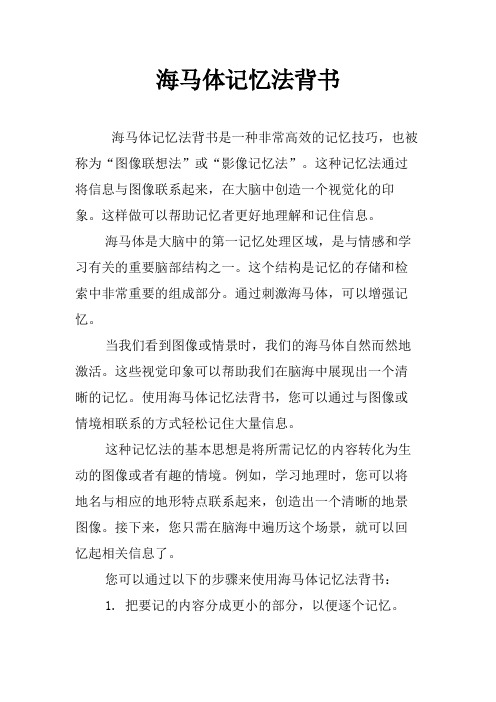 海马体记忆法背书

海马体记忆法背书是一种非常高效的记忆技巧，也被称为“图像联想法”或“影像记忆法”。这种记忆法通过将信息与图像联系起来，在大脑中创造一个视觉化的印象。这样做可以帮助记忆者更好地理解和记住信息。

海马体是大脑中的第一记忆处理区域，是与情感和学习有关的重要脑部结构之一。这个结构是记忆的存储和检索中非常重要的组成部分。通过刺激海马体，可以增强记忆。

当我们看到图像或情景时，我们的海马体自然而然地激活。这些视觉印象可以帮助我们在脑海中展现出一个清晰的记忆。使用海马体记忆法背书，您可以通过与图像或情境相联系的方式轻松记住大量信息。

这种记忆法的基本思想是将所需记忆的内容转化为生动的图像或者有趣的情境。例如，学习地理时，您可以将地名与相应的地形特点联系起来，创造出一个清晰的地景图像。接下来，您只需在脑海中遍历这个场景，就可以回忆起相关信息了。

您可以通过以下的步骤来使用海马体记忆法背书：

1. 把要记的内容分成更小的部分，以便逐个记忆。